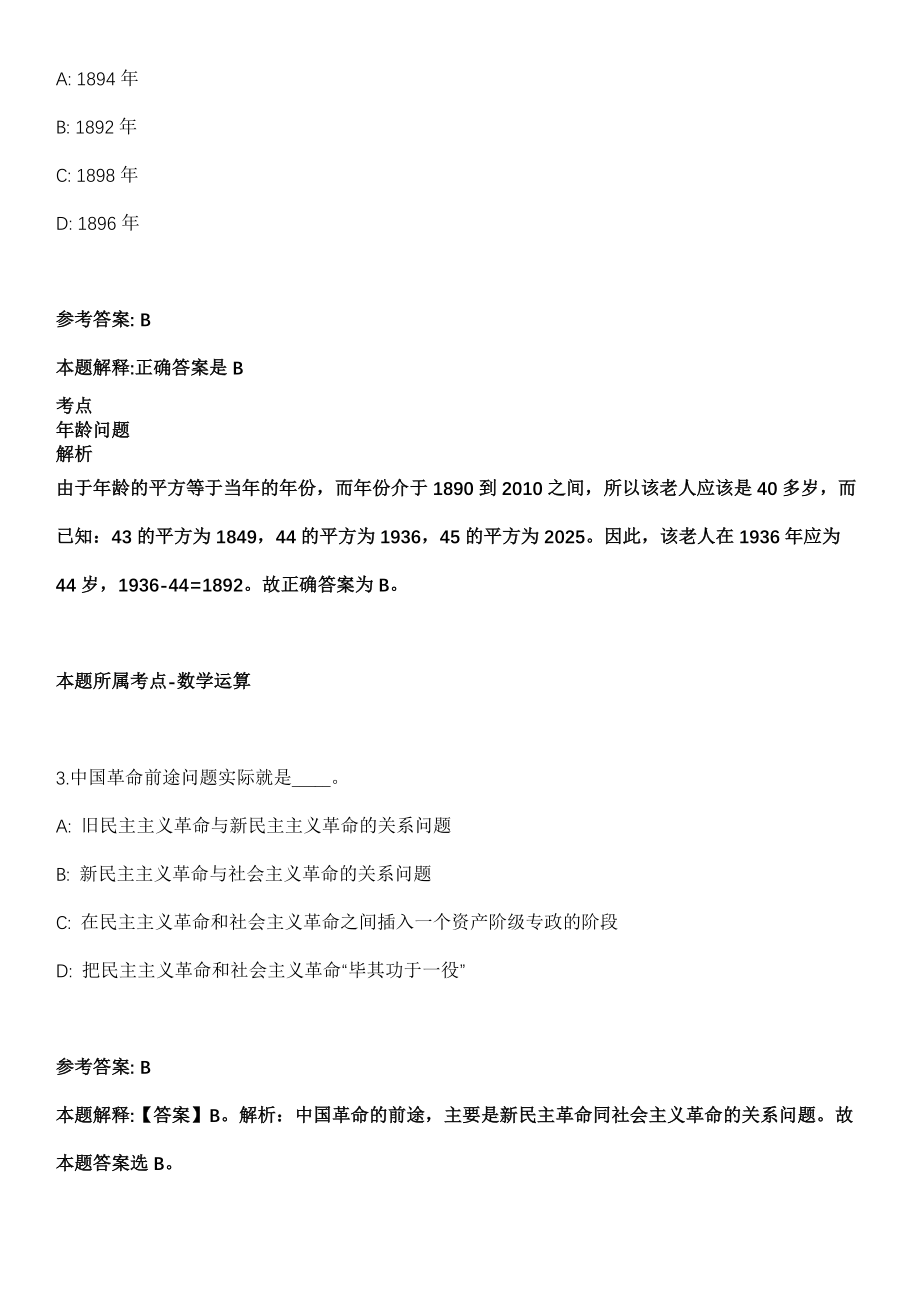 A: 1894 年

B: 1892 年

C: 1898 年

D: 1896 年

参考答案: B

本题解释:正确答案是 B

考点
年龄问题
解析
由于年龄的平方等于当年的年份，而年份介于 1890 到 2010 之间，所以该老人应该是 40 多岁，而已知：43 的平方为 1849，44 的平方为 1936，45 的平方为 2025。因此，该老人在 1936 年应为 44 岁，1936-44=1892。故正确答案为 B。

本题所属考点-数学运算

3.中国革命前途问题实际就是____。

A: 旧民主主义革命与新民主主义革命的关系问题

B: 新民主主义革命与社会主义革命的关系问题

C: 在民主主义革命和社会主义革命之间插入一个资产阶级专政的阶段

D: 把民主主义革命和社会主义革命“毕其功于一役”

参考答案: B

本题解释:【答案】B。解析：中国革命的前途，主要是新民主革命同社会主义革命的关系问题。故本题答案选 B。